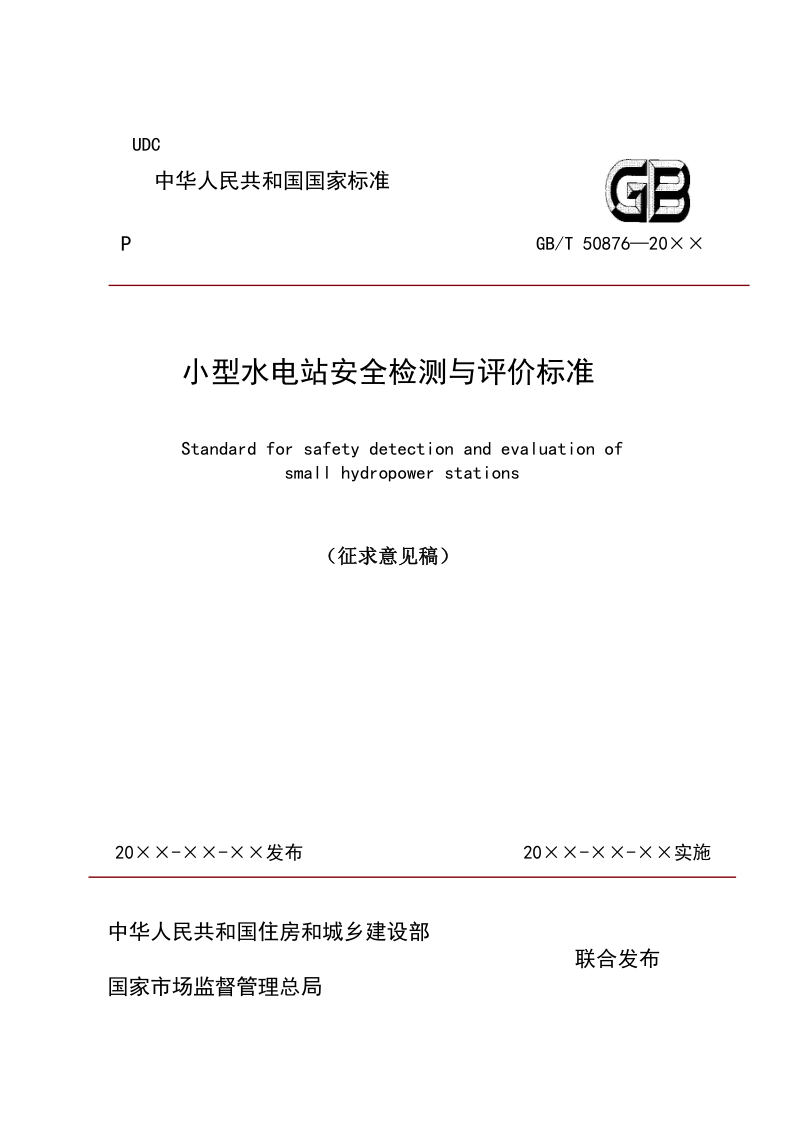 UDC

中华人民共和国国家标准

GB

P

GB/T 50876—20××

小型水电站安全检测与评价标准

Standard for safety detection and evaluation of small hydropower stations

（征求意见稿）

20××-××-××发布

20××-××-××实施

中华人民共和国住房和城乡建设部

国家市场监督管理总局

联合发布